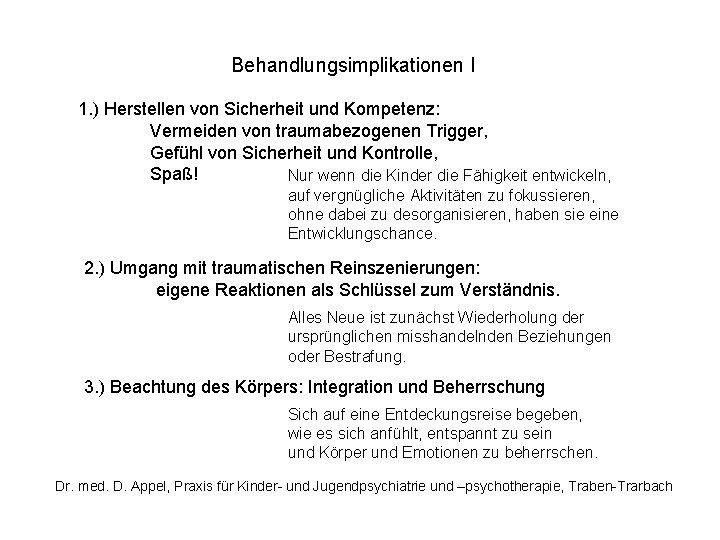 Behandlungsimplikationen I

1.) Herstellen von Sicherheit und Kompetenz:
Vermeiden von traumabezogenen Trigger,
Gefühl von Sicherheit und Kontrolle,
Spaß!

Nur wenn die Kinder die Fähigkeit entwickeln, auf vergnügliche Aktivitäten zu fokussieren, ohne dabei zu desorganisieren, haben sie eine Entwicklungschance.

2.) Umgang mit traumatischen Reinszenierungen:
eigene Reaktionen als Schlüssel zum Verständnis.

Alles Neue ist zunächst Wiederholung der ursprünglichen misshandelnden Beziehungen oder Bestrafung.

3.) Beachtung des Körpers: Integration und Beherrschung

Sich auf eine Entdeckungsreise begeben, wie es sich anfühlt, entspannt zu sein und Körper und Emotionen zu beherrschen.

Dr. med. D. Appel, Praxis für Kinder- und Jugendpsychiatrie und –psychotherapie, Traben-Trarbach